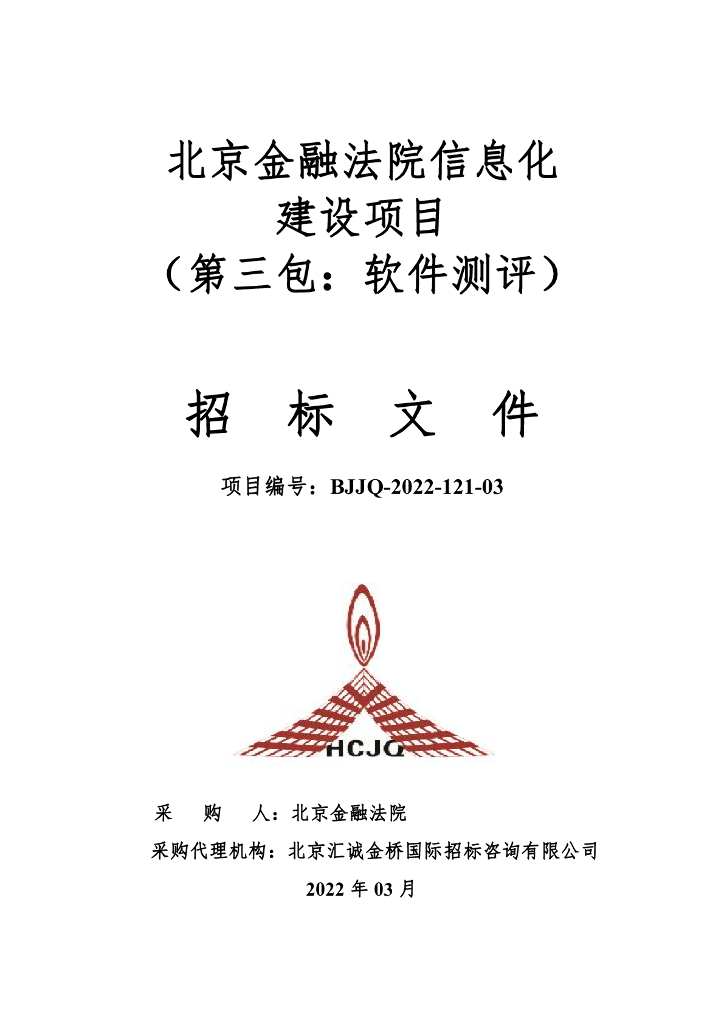 北京金融法院信息化
建设项目
（第三包：软件测评）

招 标 文 件

项目编号：BJJQ-2022-121-03

HCJQ

采 购 人：北京金融法院
采购代理机构：北京汇诚金桥国际招标咨询有限公司
2022 年 03 月